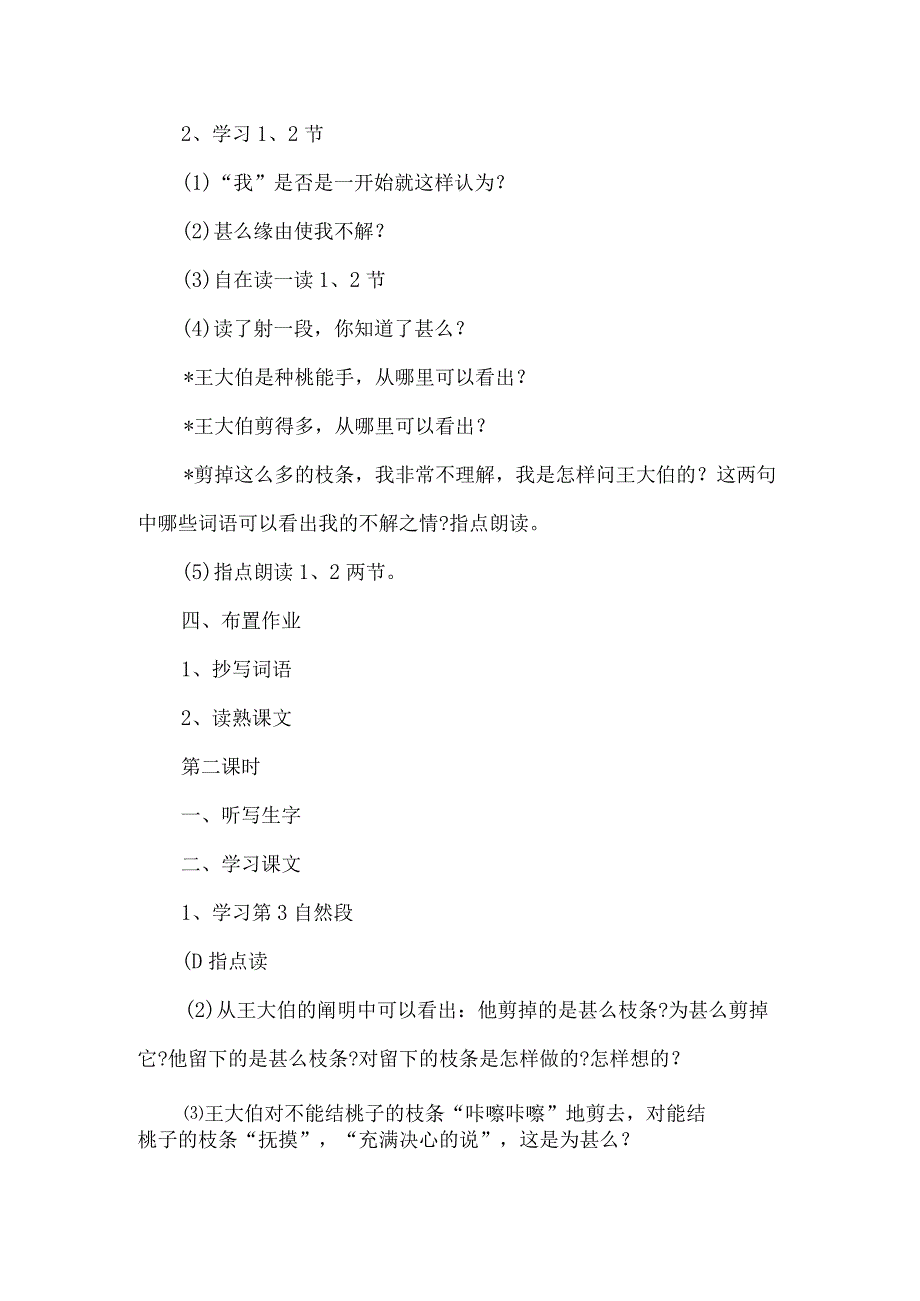 2、学习 1、2 节

(1)“我”是否是一开始就这样认为?

(2)甚么缘由使我不解?

(3)自在读一读 1、2 节

(4)读了射一段，你知道了甚么?

*王大伯是种桃能手，从哪里可以看出?

*王大伯剪得多，从哪里可以看出?

*剪掉这么多的枝条，我非常不理解，我是怎样问王大伯的?这两句中哪些词语可以看出我的不解之情?指点朗读。

(5)指点朗读 1、2 两节。

四、布置作业

1、抄写词语

2、读熟课文

第二课时

一、听写生字

二、学习课文

1、学习第 3 自然段

(D 指点读

(2)从王大伯的阐明中可以看出：他剪掉的是甚么枝条?为甚么剪掉它?他留下的是甚么枝条?对留下的枝条是怎样做的?怎样想的?

⑶王大伯对不能结桃子的枝条“咔嚓咔嚓”地剪去，对能结桃子的枝条“抚摸”，“充满决心的说”，这是为甚么?